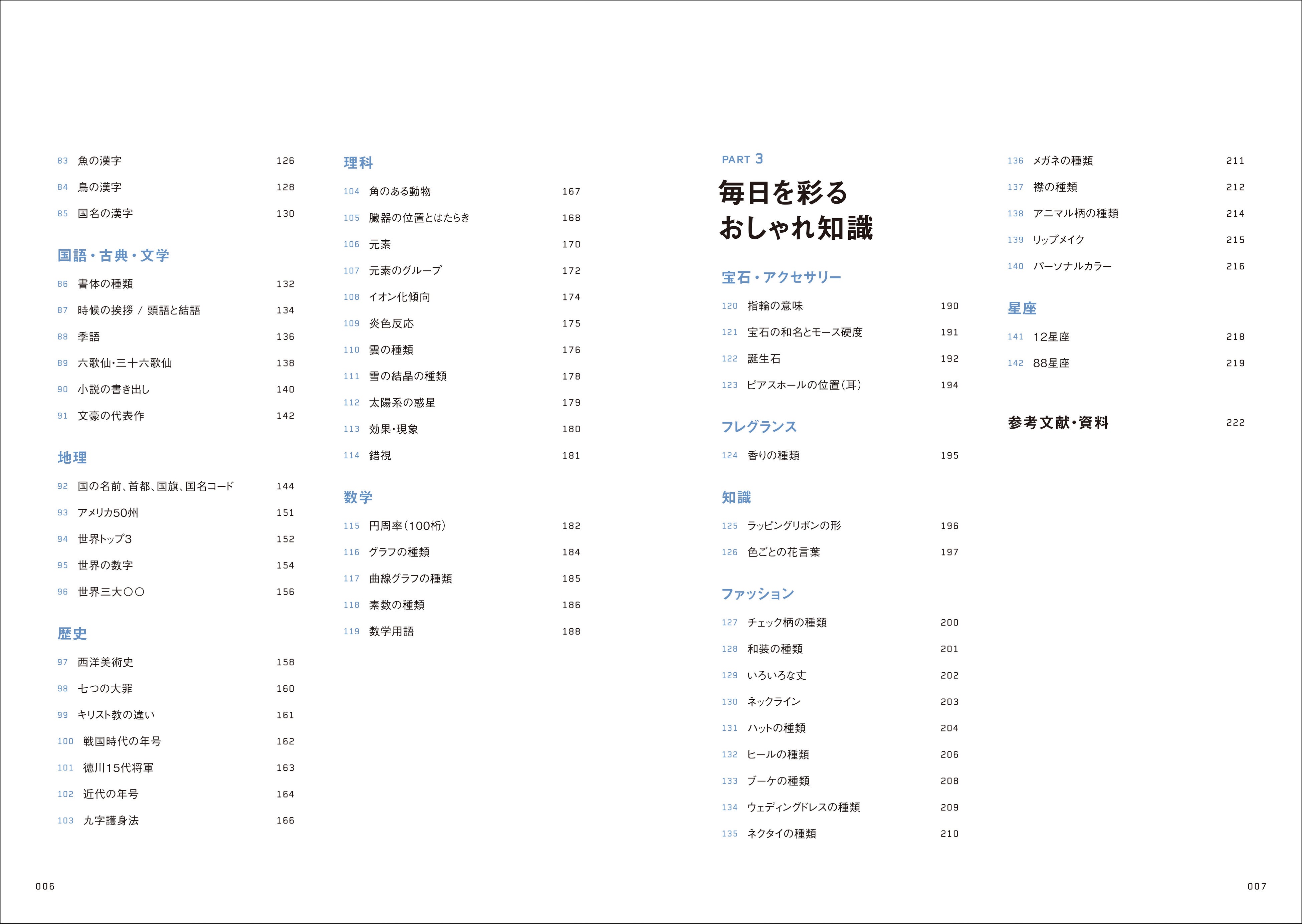 83 魚の漢字 126

84 鳥の漢字 128

85 国名の漢字 130

国語・古典・文学

86 書体の種類 132

87 時候の挨拶 / 頭語と結語 134

88 季語 136

89 六歌仙・三十六歌仙 138

90 小説の書き出し 140

91 文豪の代表作 142

地理

92 国の名前、首都、国旗、国名コード 144

93 アメリカ50州 151

94 世界トップ3 152

95 世界の数字 154

96 世界三大〇〇 156

歴史

97 西洋美術史 158

98 七つの大罪 160

99 キリスト教の違い 161

100 戦国時代の年号 162

101 徳川15代将軍 163

102 近代の年号 164

103 九字護身法 166

理科

104 角のある動物 167

105 臓器の位置とはたらき 168

106 元素 170

107 元素のグループ 172

108 イオン化傾向 174

109 炎色反応 175

110 雲の種類 176

111 雪の結晶の種類 178

112 太陽系の惑星 179

113 効果・現象 180

114 錯視 181

数学

115 円周率(100桁) 182

116 グラフの種類 184

117 曲線グラフの種類 185

118 素数の種類 186

119 数学用語 188

PART 3

毎日を彩る
おしゃれ知識

宝石・アクセサリー

120 指輪の意味 190

121 宝石の和名とモース硬度 191

122 誕生石 192

123 ピアスホールの位置(耳) 194

フレグランス

124 香りの種類 195

知識

125 ラッピングリボンの形 196

126 色ごとの花言葉 197

ファッション

127 チェック柄の種類 200

128 和装の種類 201

129 いろいろな丈 202

130 ネックライン 203

131 ハットの種類 204

132 ヒールの種類 206

133 ブーケの種類 208

134 ウェディングドレスの種類 209

135 ネクタイの種類 210

136 メガネの種類 211

137 襟の種類 212

138 アニマル柄の種類 214

139 リップメイク 215

140 パーソナルカラー 216

星座

141 12星座 218

142 88星座 219

参考文献・資料 222

006

007